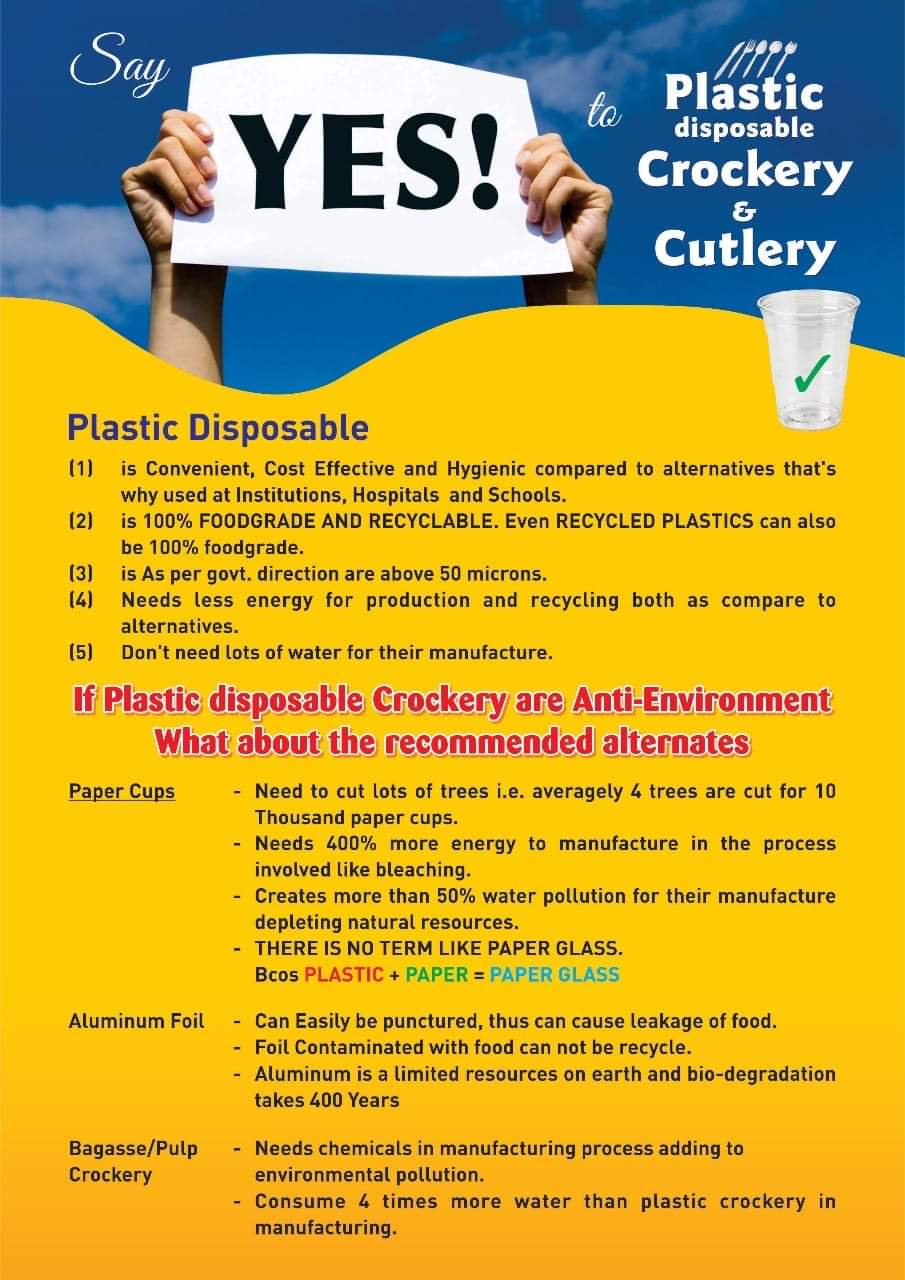 Say YES! to Plastic disposable Crockery & Cutlery

Plastic Disposable

(1) is Convenient, Cost Effective and Hygienic compared to alternatives that's why used at Institutions, Hospitals and Schools.
(2) is 100% FOODGRADE AND RECYCLABLE. Even RECYCLED PLASTICS can also be 100% foodgrade.
(3) is As per govt. direction are above 50 microns.
(4) Needs less energy for production and recycling both as compare to alternatives.
(5) Don't need lots of water for their manufacture.

If Plastic disposable Crockery are Anti-Environment What about the recommended alternates

Paper Cups
- Need to cut lots of trees i.e. averagely 4 trees are cut for 10 Thousand paper cups.
- Needs 400% more energy to manufacture in the process involved like bleaching.
- Creates more than 50% water pollution for their manufacture depleting natural resources.
- THERE IS NO TERM LIKE PAPER GLASS. Bcos PLASTIC + PAPER = PAPER GLASS

Aluminum Foil
- Can Easily be punctured, thus can cause leakage of food.
- Foil Contaminated with food can not be recycle.
- Aluminum is a limited resources on earth and bio-degradation takes 400 Years

Bagasse/Pulp Crockery
- Needs chemicals in manufacturing process adding to environmental pollution.
- Consume 4 times more water than plastic crockery in manufacturing.